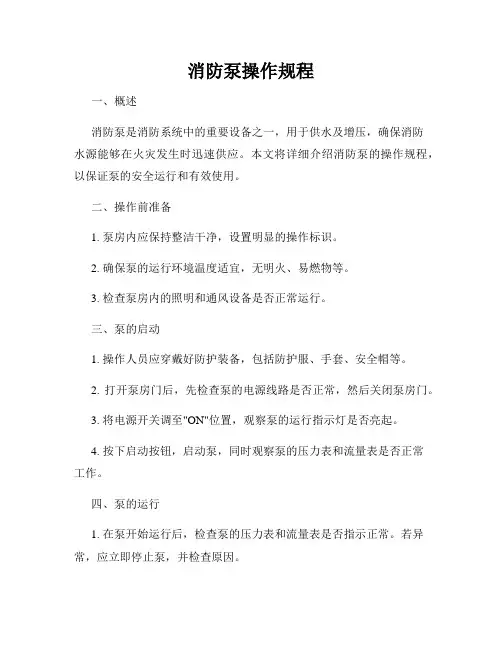 消防泵操作规程

一、概述

消防泵是消防系统中的重要设备之一，用于供水及增压，确保消防水源能够在火灾发生时迅速供应。本文将详细介绍消防泵的操作规程，以保证泵的安全运行和有效使用。

二、操作前准备

1. 泵房内应保持整洁干净，设置明显的操作标识。

2. 确保泵的运行环境温度适宜，无明火、易燃物等。

3. 检查泵房内的照明和通风设备是否正常运行。

三、泵的启动

1. 操作人员应穿戴好防护装备，包括防护服、手套、安全帽等。

2. 打开泵房门后，先检查泵的电源线路是否正常，然后关闭泵房门。

3. 将电源开关调至"ON"位置，观察泵的运行指示灯是否亮起。

4. 按下启动按钮，启动泵，同时观察泵的压力表和流量表是否正常工作。

四、泵的运行

1. 在泵开始运行后，检查泵的压力表和流量表是否指示正常。若异常，应立即停止泵，并检查原因。